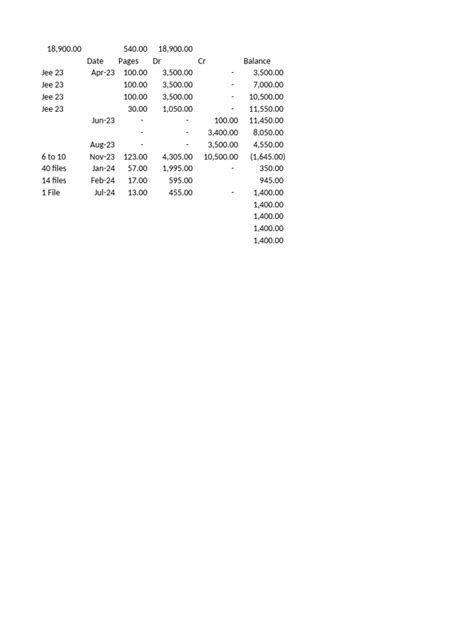 | 18,900.00 | | 540.00 | 18,900.00 | | |
|---|---|---|---|---|---|
| | Date | Pages | Dr | Cr | Balance |
| Jee 23 | Apr-23 | 100.00 | 3,500.00 | - | 3,500.00 |
| Jee 23 | | 100.00 | 3,500.00 | - | 7,000.00 |
| Jee 23 | | 100.00 | 3,500.00 | - | 10,500.00 |
| Jee 23 | | 30.00 | 1,050.00 | - | 11,550.00 |
| | Jun-23 | - | - | 100.00 | 11,450.00 |
| | | - | - | 3,400.00 | 8,050.00 |
| | Aug-23 | - | - | 3,500.00 | 4,550.00 |
| 6 to 10 | Nov-23 | 123.00 | 4,305.00 | 10,500.00 | (1,645.00) |
| 40 files | Jan-24 | 57.00 | 1,995.00 | - | 350.00 |
| 14 files | Feb-24 | 17.00 | 595.00 | | 945.00 |
| 1 File | Jul-24 | 13.00 | 455.00 | - | 1,400.00 |
| | | | | | 1,400.00 |
| | | | | | 1,400.00 |
| | | | | | 1,400.00 |
| | | | | | 1,400.00 |